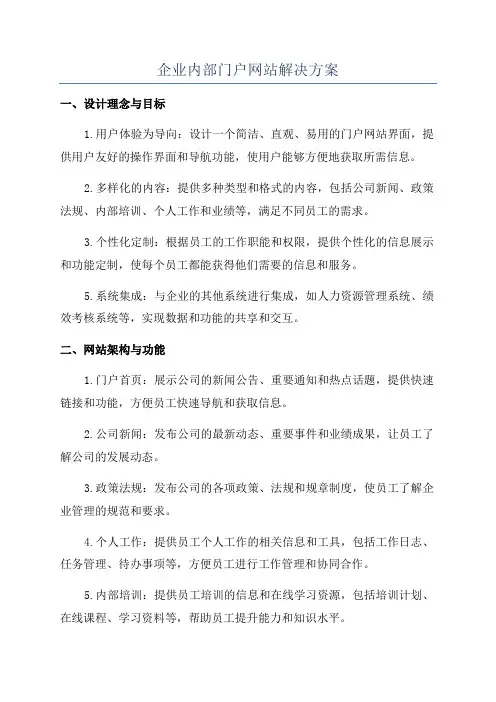 企业内部门户网站解决方案

一、设计理念与目标

1.用户体验为导向：设计一个简洁、直观、易用的门户网站界面，提供用户友好的操作界面和导航功能，使用户能够方便地获取所需信息。

2.多样化的内容：提供多种类型和格式的内容，包括公司新闻、政策法规、内部培训、个人工作和业绩等，满足不同员工的需求。

3.个性化定制：根据员工的工作职能和权限，提供个性化的信息展示和功能定制，使每个员工都能获得他们需要的信息和服务。

5.系统集成：与企业的其他系统进行集成，如人力资源管理系统、绩效考核系统等，实现数据和功能的共享和交互。

二、网站架构与功能

1.门户首页：展示公司的新闻公告、重要通知和热点话题，提供快速链接和功能，方便员工快速导航和获取信息。

2.公司新闻：发布公司的最新动态、重要事件和业绩成果，让员工了解公司的发展动态。

3.政策法规：发布公司的各项政策、法规和规章制度，使员工了解企业管理的规范和要求。

4.个人工作：提供员工个人工作的相关信息和工具，包括工作日志、任务管理、待办事项等，方便员工进行工作管理和协同合作。

5.内部培训：提供员工培训的信息和在线学习资源，包括培训计划、在线课程、学习资料等，帮助员工提升能力和知识水平。